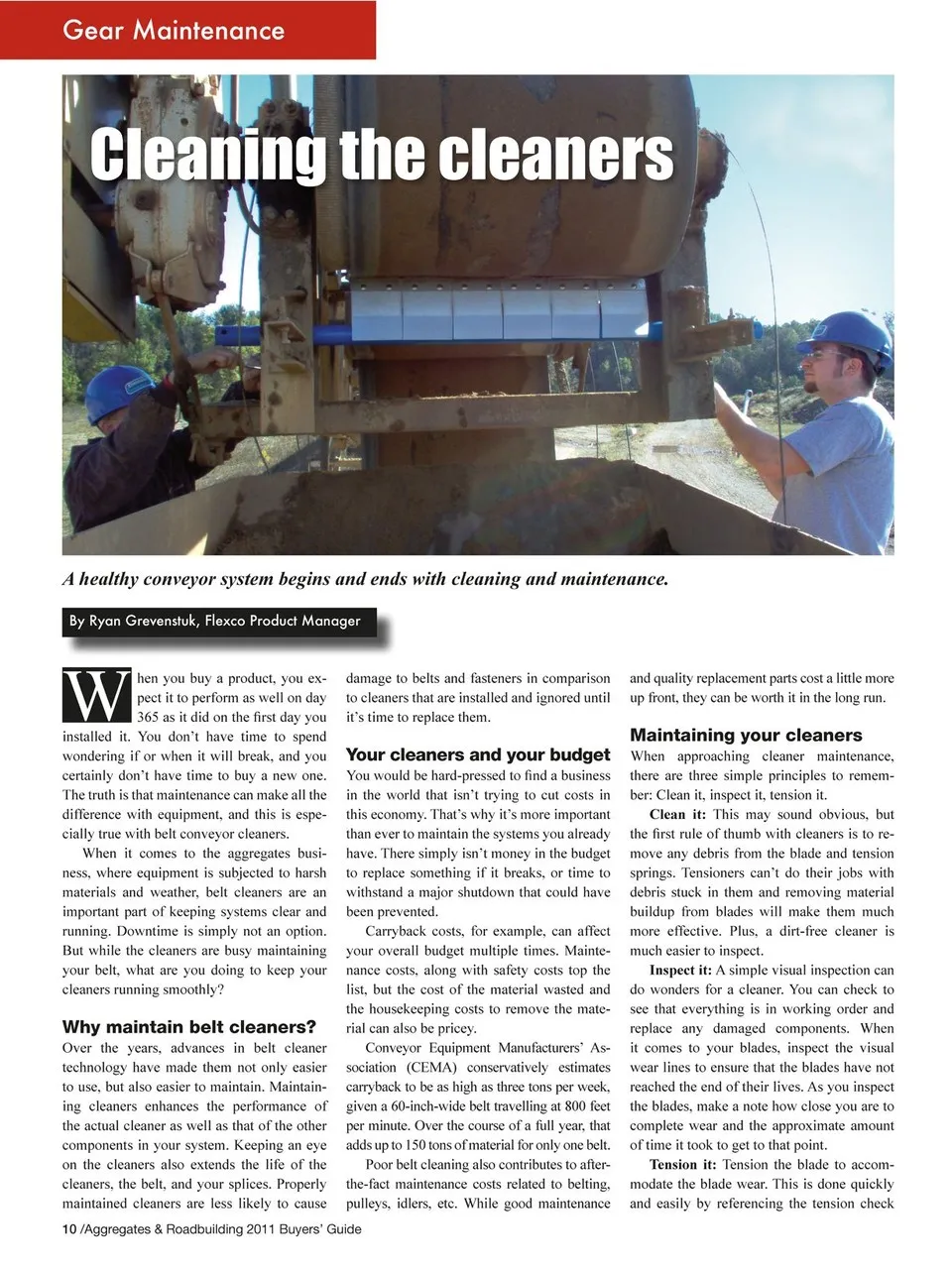 Gear Maintenance

Cleaning the cleaners

A healthy conveyor system begins and ends with cleaning and maintenance.

By Ryan Grevenstuk, Flexco Product Manager

When you buy a product, you expect it to perform as well on day 365 as it did on the first day you installed it. You don't have time to spend wondering if or when it will break, and you certainly don't have time to buy a new one. The truth is that maintenance can make all the difference with equipment, and this is especially true with belt conveyor cleaners.

When it comes to the aggregates business, where equipment is subjected to harsh materials and weather, belt cleaners are an important part of keeping systems clear and running. Downtime is simply not an option. But while the cleaners are busy maintaining your belt, what are you doing to keep your cleaners running smoothly?

Why maintain belt cleaners?

Over the years, advances in belt cleaner technology have made them not only easier to use, but also easier to maintain. Maintaining cleaners enhances the performance of the actual cleaner as well as that of the other components in your system. Keeping an eye on the cleaners also extends the life of the cleaners, the belt, and your splices. Properly maintained cleaners are less likely to cause damage to belts and fasteners in comparison to cleaners that are installed and ignored until it's time to replace them.

Your cleaners and your budget

You would be hard-pressed to find a business in the world that isn't trying to cut costs in this economy. That's why it's more important than ever to maintain the systems you already have. There simply isn't money in the budget to replace something if it breaks, or time to withstand a major shutdown that could have been prevented.

Carryback costs, for example, can affect your overall budget multiple times. Maintenance costs, along with safety costs top the list, but the cost of the material wasted and the housekeeping costs to remove the material can also be pricey.

Conveyor Equipment Manufacturers' Association (CEMA) conservatively estimates carryback to be as high as three tons per week, given a 60-inch-wide belt travelling at 800 feet per minute. Over the course of a full year, that adds up to 150 tons of material for only one belt.

Poor belt cleaning also contributes to after-the-fact maintenance costs related to belting, pulleys, idlers, etc. While good maintenance and quality replacement parts cost a little more up front, they can be worth it in the long run.

Maintaining your cleaners

When approaching cleaner maintenance, there are three simple principles to remember: Clean it, inspect it, tension it.

Clean it: This may sound obvious, but the first rule of thumb with cleaners is to remove any debris from the blade and tension springs. Tensioners can't do their jobs with debris stuck in them and removing material buildup from blades will make them much more effective. Plus, a dirt-free cleaner is much easier to inspect.

Inspect it: A simple visual inspection can do wonders for a cleaner. You can check to see that everything is in working order and replace any damaged components. When it comes to your blades, inspect the visual wear lines to ensure that the blades have not reached the end of their lives. As you inspect the blades, make a note how close you are to complete wear and the approximate amount of time it took to get to that point.

Tension it: Tension the blade to accommodate the blade wear. This is done quickly and easily by referencing the tension check

10 /Aggregates & Roadbuilding 2011 Buyers' Guide